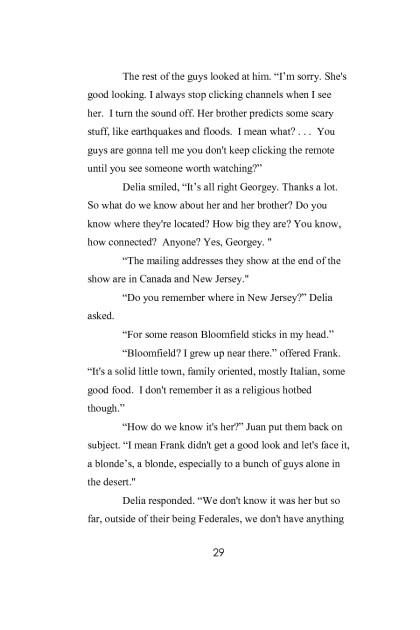 The rest of the guys looked at him. “I’m sorry. She's good looking. I always stop clicking channels when I see her. I turn the sound off. Her brother predicts some scary stuff, like earthquakes and floods. I mean what? . . . You guys are gonna tell me you don't keep clicking the remote until you see someone worth watching?”

Delia smiled, “It’s all right Georgey. Thanks a lot. So what do we know about her and her brother? Do you know where they're located? How big they are? You know, how connected? Anyone? Yes, Georgey. "

“The mailing addresses they show at the end of the show are in Canada and New Jersey."

“Do you remember where in New Jersey?” Delia asked.

“For some reason Bloomfield sticks in my head.”

“Bloomfield? I grew up near there.” offered Frank. “It's a solid little town, family oriented, mostly Italian, some good food. I don't remember it as a religious hotbed though.”

“How do we know it's her?” Juan put them back on subject. “I mean Frank didn't get a good look and let's face it, a blonde’s, a blonde, especially to a bunch of guys alone in the desert."

Delia responded. “We don't know it was her but so far, outside of their being Federales, we don't have anything

29